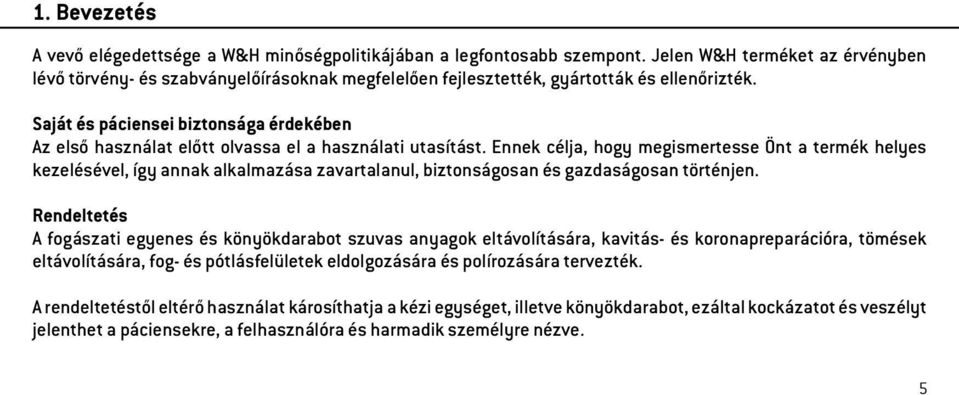 1. Bevezetés

A vevő elégedettsége a W&H minőségpolitikájában a legfontosabb szempont. Jelen W&H terméket az érvényben lévő törvény- és szabványelőírásoknak megfelelően fejlesztették, gyártották és ellenőrizték.

Saját és páciensei biztonsága érdekében
Az első használat előtt olvassa el a használati utasítást. Ennek célja, hogy megismertesse Önt a termék helyes kezelésével, így annak alkalmazása zavartalanul, biztonságosan és gazdaságosan történjen.

Rendeltetés
A fogászati egyenes és könyökdarabot szuvas anyagok eltávolítására, kavitás- és koronapreparációra, tömések eltávolítására, fog- és pótlásfelületek eldolgozására és polírozására tervezték.

A rendeltetéstől eltérő használat károsíthatja a kézi egységet, illetve könyökdarabot, ezáltal kockázatot és veszélyt jelenthet a páciensekre, a felhasználóra és harmadik személyre nézve.

5